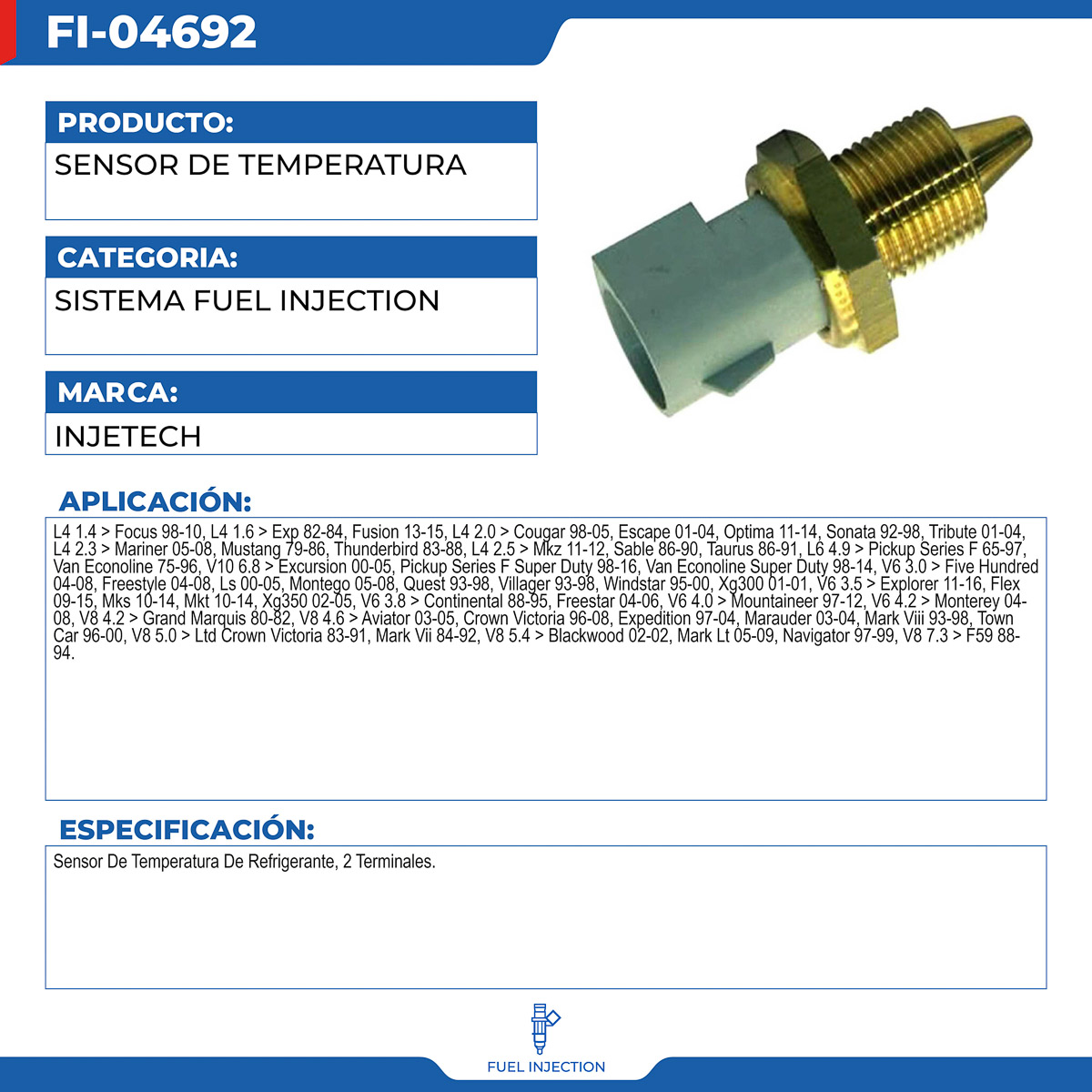 FI-04692

PRODUCTO:

SENSOR DE TEMPERATURA

CATEGORIA:

SISTEMA FUEL INJECTION

MARCA:

INJETECH

APLICACIÓN:

L4 1.4 > Focus 98-10, L4 1.6 > Exp 82-84, Fusion 13-15, L4 2.0 > Cougar 98-05, Escape 01-04, Optima 11-14, Sonata 92-98, Tribute 01-04, L4 2.3 > Mariner 05-08, Mustang 79-86, Thunderbird 83-88, L4 2.5 > Mkz 11-12, Sable 86-90, Taurus 86-91, L6 4.9 > Pickup Series F 65-97, Van Econoline 75-96, V10 6.8 > Excursion 00-05, Pickup Series F Super Duty 98-16, Van Econoline Super Duty 98-14, V6 3.0 > Five Hundred 04-08, Freestyle 04-08, Ls 00-05, Montego 05-08, Quest 93-98, Villager 93-98, Windstar 95-00, Xg300 01-01, V6 3.5 > Explorer 11-16, Flex 09-15, Mks 10-14, Mkt 10-14, Xg350 02-05, V6 3.8 > Continental 88-95, Freestar 04-06, V6 4.0 > Mountaineer 97-12, V6 4.2 > Monterey 04-08, V8 4.2 > Grand Marquis 80-82, V8 4.6 > Aviator 03-05, Crown Victoria 96-08, Expedition 97-04, Marauder 03-04, Mark Viii 93-98, Town Car 96-00, V8 5.0 > Ltd Crown Victoria 83-91, Mark Vii 84-92, V8 5.4 > Blackwood 02-02, Mark Lt 05-09, Navigator 97-99, V8 7.3 > F59 88-94.

ESPECIFICACIÓN:

Sensor De Temperatura De Refrigerante, 2 Terminales.

FUEL INJECTION